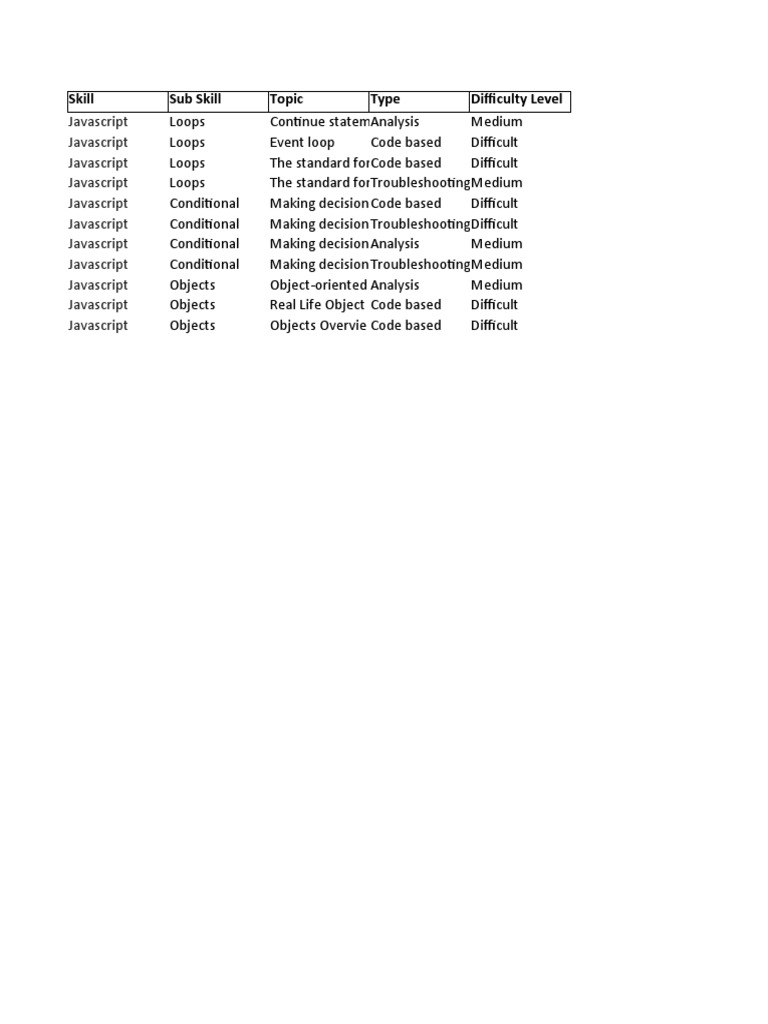 | Skill | Sub Skill | Topic | Type | Difficulty Level |
|---|---|---|---|---|
| Javascript | Loops | Continue statem | Analysis | Medium |
| Javascript | Loops | Event loop | Code based | Difficult |
| Javascript | Loops | The standard for | Code based | Difficult |
| Javascript | Loops | The standard for | Troubleshooting | Medium |
| Javascript | Conditional | Making decision | Code based | Difficult |
| Javascript | Conditional | Making decision | Troubleshooting | Difficult |
| Javascript | Conditional | Making decision | Analysis | Medium |
| Javascript | Conditional | Making decision | Troubleshooting | Medium |
| Javascript | Objects | Object-oriented | Analysis | Medium |
| Javascript | Objects | Real Life Object | Code based | Difficult |
| Javascript | Objects | Objects Overvie | Code based | Difficult |